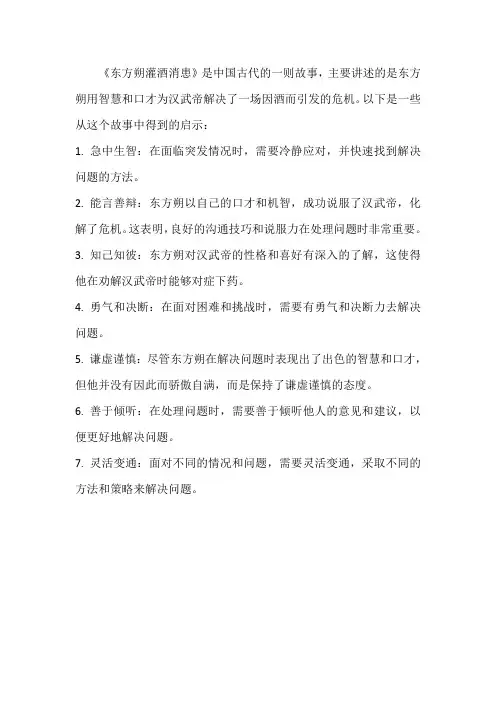 《东方朔灌酒消患》是中国古代的一则故事，主要讲述的是东方朔用智慧和口才为汉武帝解决了一场因酒而引发的危机。以下是一些从这个故事中得到的启示：

1. 急中生智：在面临突发情况时，需要冷静应对，并快速找到解决问题的方法。

2. 能言善辩：东方朔以自己的口才和机智，成功说服了汉武帝，化解了危机。这表明，良好的沟通技巧和说服力在处理问题时非常重要。

3. 知己知彼：东方朔对汉武帝的性格和喜好有深入的了解，这使得他在劝解汉武帝时能够对症下药。

4. 勇气和决断：在面对困难和挑战时，需要有勇气和决断力去解决问题。

5. 谦虚谨慎：尽管东方朔在解决问题时表现出了出色的智慧和口才，但他并没有因此而骄傲自满，而是保持了谦虚谨慎的态度。

6. 善于倾听：在处理问题时，需要善于倾听他人的意见和建议，以便更好地解决问题。

7. 灵活变通：面对不同的情况和问题，需要灵活变通，采取不同的方法和策略来解决问题。